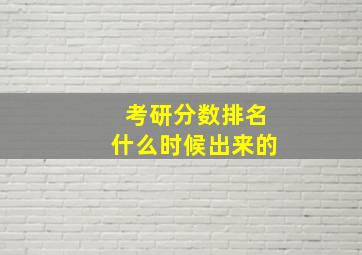 考研分数排名
什么时候出来的